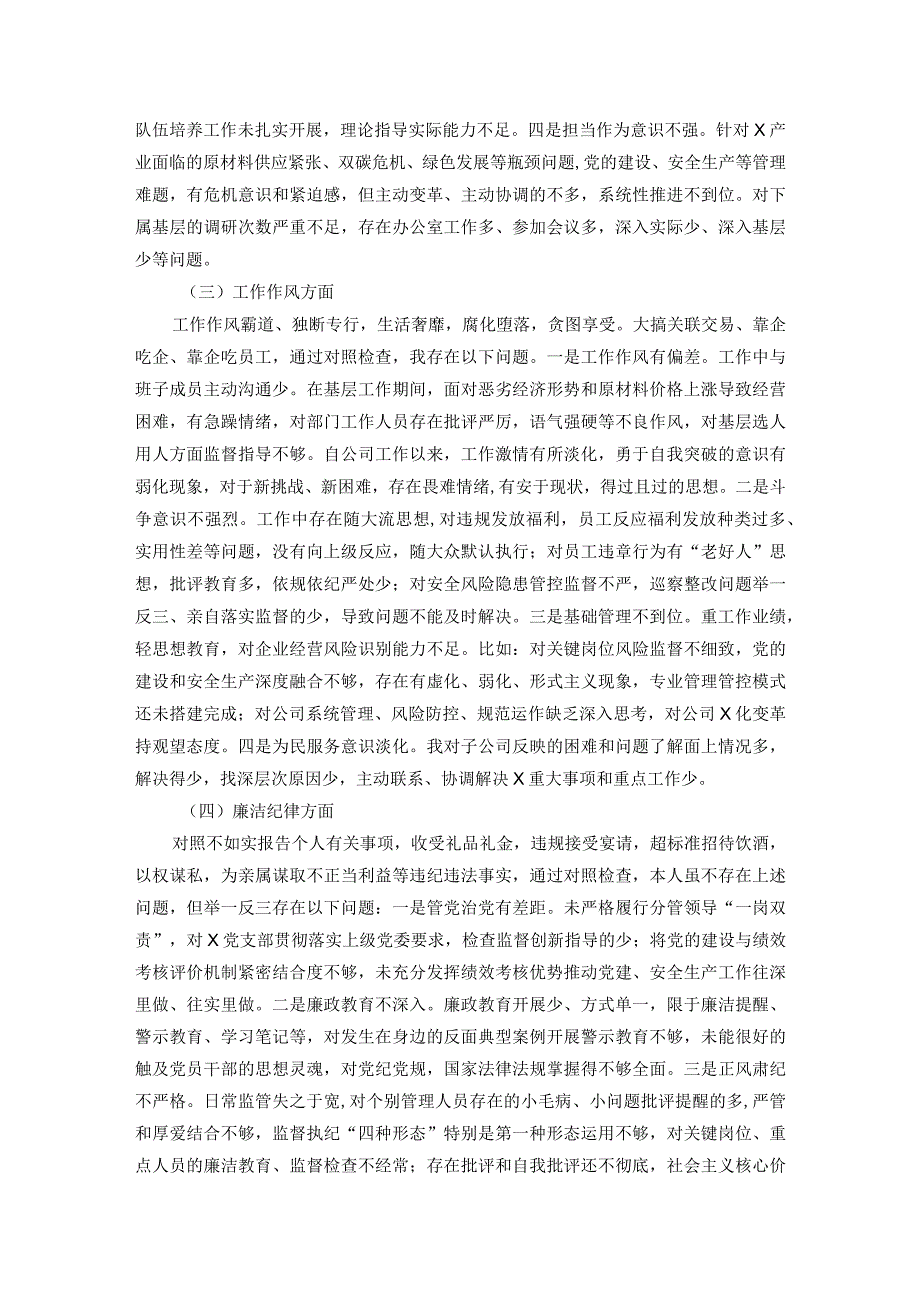 队伍培养工作未扎实开展，理论指导实际能力不足。四是担当作为意识不强。针对X产业面临的原材料供应紧张、双碳危机、绿色发展等瓶颈问题，党的建设、安全生产等管理难题，有危机意识和紧迫感，但主动变革、主动协调的不多，系统性推进不到位。对下属基层的调研次数严重不足，存在办公室工作多、参加会议多，深入实际少、深入基层少等问题。

（三）工作作风方面

工作作风霸道、独断专行，生活奢靡，腐化堕落，贪图享受。大搞关联交易、靠企吃企、靠企吃员工，通过对照检查，我存在以下问题。一是工作作风有偏差。工作中与班子成员主动沟通少。在基层工作期间，面对恶劣经济形势和原材料价格上涨导致经营困难，有急躁情绪，对部门工作人员存在批评严厉，语气强硬等不良作风，对基层选人用人方面监督指导不够。自公司工作以来，工作激情有所淡化，勇于自我突破的意识有弱化现象，对于新挑战、新困难，存在畏难情绪，有安于现状，得过且过的思想。二是斗争意识不强烈。工作中存在随大流思想，对违规发放福利，员工反应福利发放种类过多、实用性差等问题，没有向上级反应，随大众默认执行；对员工违章行为有“老好人”思想，批评教育多，依规依纪严处少；对安全风险隐患管控监督不严，巡察整改问题举一反三、亲自落实监督的少，导致问题不能及时解决。三是基础管理不到位。重工作业绩，轻思想教育，对企业经营风险识别能力不足。比如：对关键岗位风险监督不细致，党的建设和安全生产深度融合不够，存在有虚化、弱化、形式主义现象，专业管理管控模式还未搭建完成；对公司系统管理、风险防控、规范运作缺乏深入思考，对公司X化变革持观望态度。四是为民服务意识淡化。我对子公司反映的困难和问题了解面上情况多，解决得少，找深层次原因少，主动联系、协调解决X重大事项和重点工作少。

（四）廉洁纪律方面

对照不如实报告个人有关事项，收受礼品礼金，违规接受宴请，超标准招待饮酒，以权谋私，为亲属谋取不正当利益等违纪违法事实，通过对照检查，本人虽不存在上述问题，但举一反三存在以下问题：一是管党治党有差距。未严格履行分管领导“一岗双责”，对X党支部贯彻落实上级党委要求，检查监督创新指导的少；将党的建设与绩效考核评价机制紧密结合度不够，未充分发挥绩效考核优势推动党建、安全生产工作往深里做、往实里做。二是廉政教育不深入。廉政教育开展少、方式单一，限于廉洁提醒、警示教育、学习笔记等，对发生在身边的反面典型案例开展警示教育不够，未能很好的触及党员干部的思想灵魂，对党纪党规，国家法律法规掌握得不够全面。三是正风肃纪不严格。日常监管失之于宽，对个别管理人员存在的小毛病、小问题批评提醒的多，严管和厚爱结合不够，监督执纪“四种形态”特别是第一种形态运用不够，对关键岗位、重点人员的廉洁教育、监督检查不经常；存在批评和自我批评还不彻底，社会主义核心价